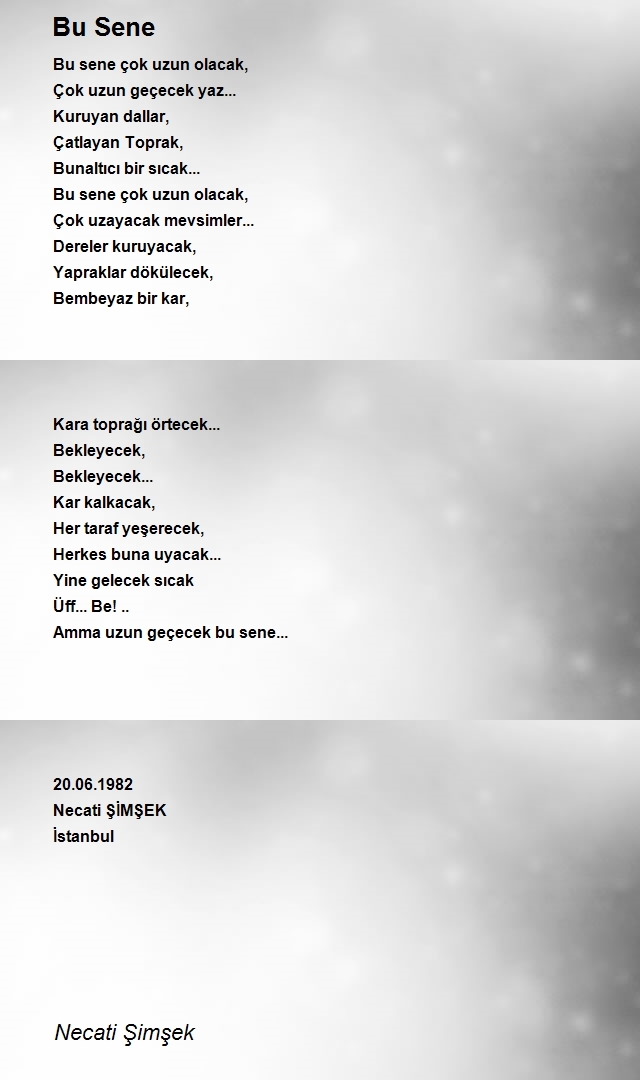 Bu Sene

Bu sene çok uzun olacak,
Çok uzun geçecek yaz...
Kuruyan dallar,
Çatlayan Toprak,
Bunaltıcı bir sıcak...
Bu sene çok uzun olacak,
Çok uzayacak mevsimler...
Dereler kuruyacak,
Yapraklar dökülecek,
Bembeyaz bir kar,

Kara toprağı örtecek...
Bekleyecek,
Bekleyecek...
Kar kalkacak,
Her taraf yeşerecek,
Herkes buna uyacak...
Yine gelecek sıcak
Üff... Be! ..
Amma uzun geçecek bu sene...

20.06.1982
Necati ŞİMŞEK
İstanbul

Necati Şimşek